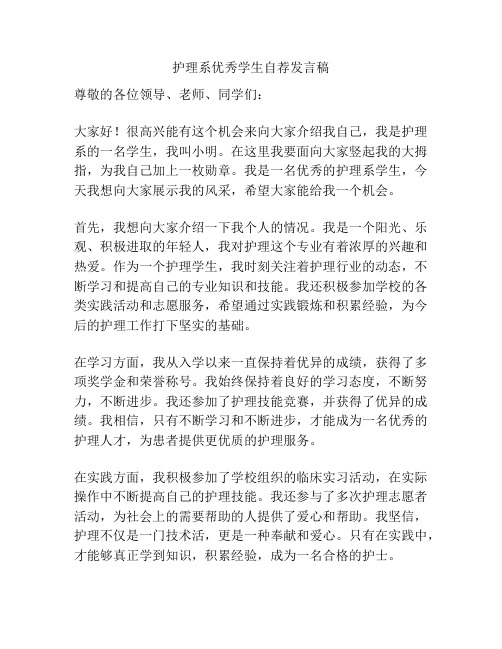 护理系优秀学生自荐发言稿

尊敬的各位领导、老师、同学们：

大家好！很高兴能有这个机会来向大家介绍我自己，我是护理系的一名学生，我叫小明。在这里我要面向大家竖起我的大拇指，为我自己加上一枚勋章。我是一名优秀的护理系学生，今天我想向大家展示我的风采，希望大家能给我一个机会。

首先，我想向大家介绍一下我个人的情况。我是一个阳光、乐观、积极进取的年轻人，我对护理这个专业有着浓厚的兴趣和热爱。作为一个护理学生，我时刻关注着护理行业的动态，不断学习和提高自己的专业知识和技能。我还积极参加学校的各类实践活动和志愿服务，希望通过实践锻炼和积累经验，为今后的护理工作打下坚实的基础。

在学习方面，我从入学以来一直保持着优异的成绩，获得了多项奖学金和荣誉称号。我始终保持着良好的学习态度，不断努力，不断进步。我还参加了护理技能竞赛，并获得了优异的成绩。我相信，只有不断学习和不断进步，才能成为一名优秀的护理人才，为患者提供更优质的护理服务。

在实践方面，我积极参加了学校组织的临床实习活动，在实际操作中不断提高自己的护理技能。我还参与了多次护理志愿者活动，为社会上的需要帮助的人提供了爱心和帮助。我坚信，护理不仅是一门技术活，更是一种奉献和爱心。只有在实践中，才能够真正学到知识，积累经验，成为一名合格的护士。